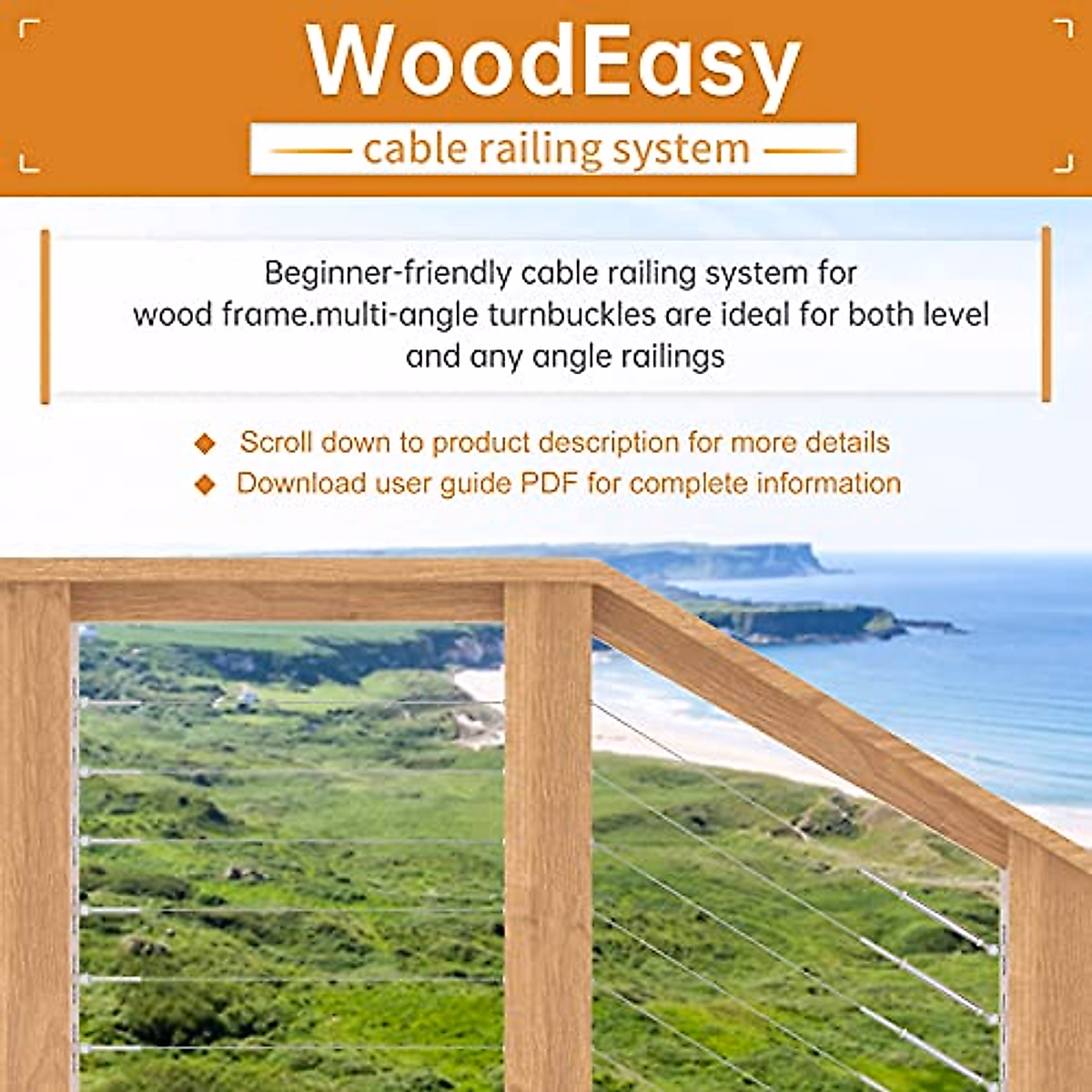 WoodEasy

cable railing system

Beginner-friendly cable railing system for wood frame.multi-angle turnbuckles are ideal for both level and any angle railings

◆ Scroll down to product description for more details
◆ Download user guide PDF for complete information